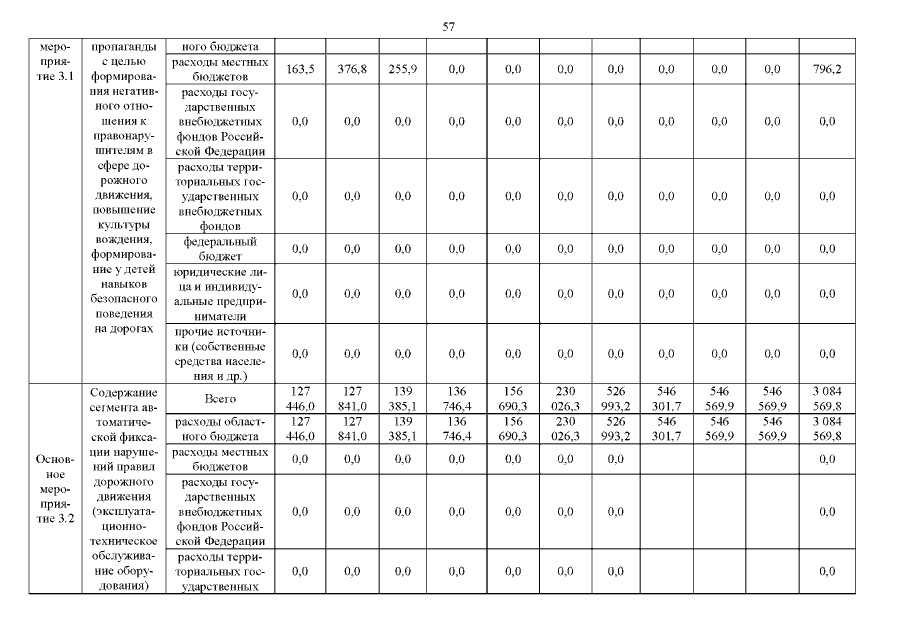 57

| мероприятие 3.1 | пропаганды с целью формирования негативного отношения к правонарушителям в сфере дорожного движения, повышение культуры вождения, формирование у детей навыков безопасного поведения на дорогах | ного бюджета | | | | | | | | | | | |
|---|---|---|---|---|---|---|---|---|---|---|---|---|---|
| | | расходы местных бюджетов | 163,5 | 376,8 | 255,9 | 0,0 | 0,0 | 0,0 | 0,0 | 0,0 | 0,0 | 0,0 | 796,2 |
| | | расходы государственных внебюджетных фондов Российской Федерации | 0,0 | 0,0 | 0,0 | 0,0 | 0,0 | 0,0 | 0,0 | 0,0 | 0,0 | 0,0 | 0,0 |
| | | расходы территориальных государственных внебюджетных фондов | 0,0 | 0,0 | 0,0 | 0,0 | 0,0 | 0,0 | 0,0 | 0,0 | 0,0 | 0,0 | 0,0 |
| | | федеральный бюджет | 0,0 | 0,0 | 0,0 | 0,0 | 0,0 | 0,0 | 0,0 | 0,0 | 0,0 | 0,0 | 0,0 |
| | | юридические лица и индивидуальные предприниматели | 0,0 | 0,0 | 0,0 | 0,0 | 0,0 | 0,0 | 0,0 | 0,0 | 0,0 | 0,0 | 0,0 |
| | | прочие источники (собственные средства населения и др.) | 0,0 | 0,0 | 0,0 | 0,0 | 0,0 | 0,0 | 0,0 | 0,0 | 0,0 | 0,0 | 0,0 |
| Основное мероприятие 3.2 | Содержание сегмента автоматической фиксации нарушений правил дорожного движения (эксплуатационно-техническое обслуживание оборудования) | Всего | 127 446,0 | 127 841,0 | 139 385,1 | 136 746,4 | 156 690,3 | 230 026,3 | 526 993,2 | 546 301,7 | 546 569,9 | 546 569,9 | 3 084 569,8 |
| | | расходы областного бюджета | 127 446,0 | 127 841,0 | 139 385,1 | 136 746,4 | 156 690,3 | 230 026,3 | 526 993,2 | 546 301,7 | 546 569,9 | 546 569,9 | 3 084 569,8 |
| | | расходы местных бюджетов | 0,0 | 0,0 | 0,0 | 0,0 | 0,0 | 0,0 | 0,0 | | | | 0,0 |
| | | расходы государственных внебюджетных фондов Российской Федерации | 0,0 | 0,0 | 0,0 | 0,0 | 0,0 | 0,0 | 0,0 | | | | 0,0 |
| | | расходы территориальных государственных | 0,0 | 0,0 | 0,0 | 0,0 | 0,0 | 0,0 | 0,0 | | | | 0,0 |